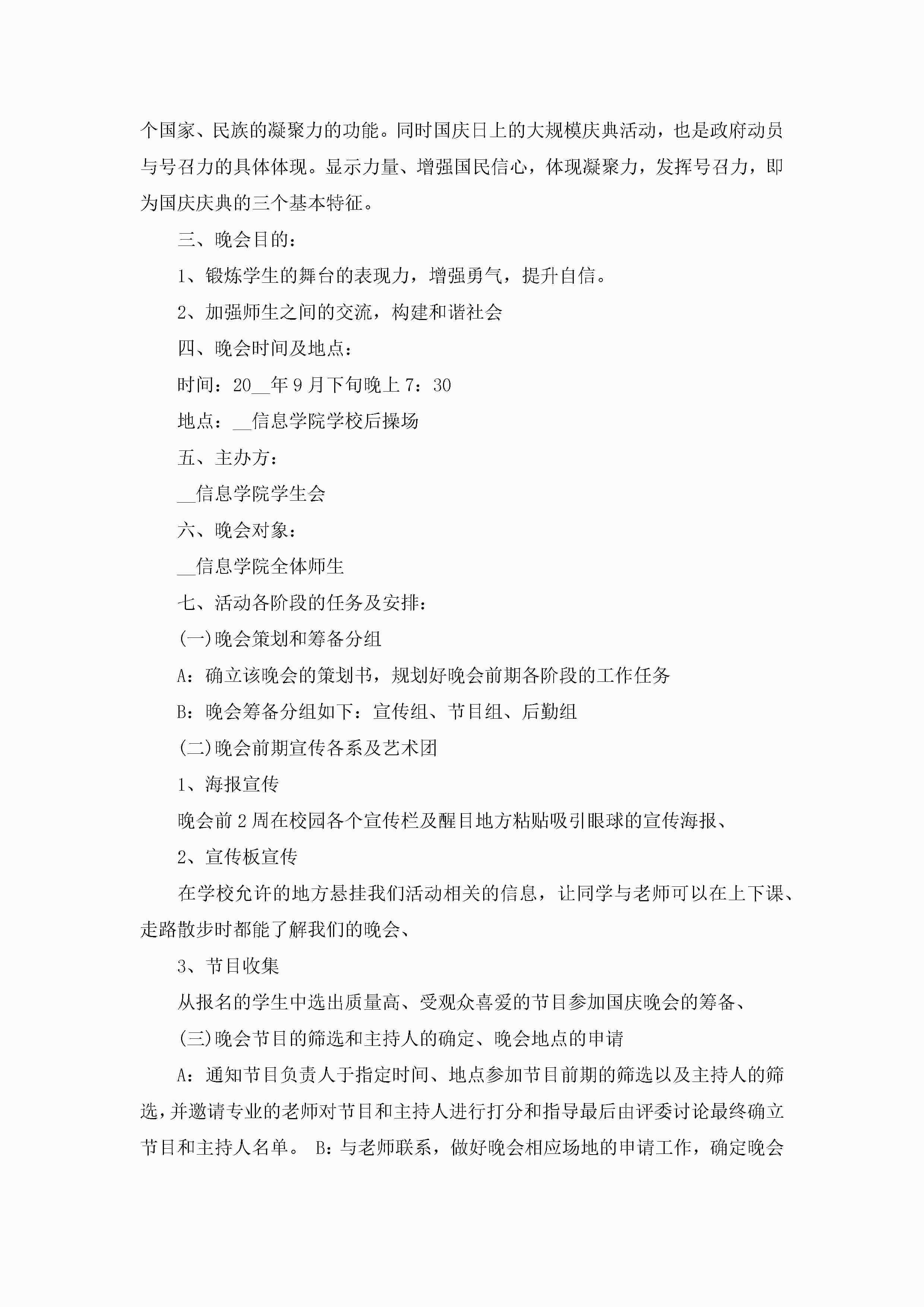 个国家、民族的凝聚力的功能。同时国庆日上的大规模庆典活动，也是政府动员与号召力的具体体现。显示力量、增强国民信心，体现凝聚力，发挥号召力，即为国庆庆典的三个基本特征。

三、晚会目的：

1、锻炼学生的舞台的表现力，增强勇气，提升自信。

2、加强师生之间的交流，构建和谐社会

四、晚会时间及地点：

时间：20__年9月下旬晚上7：30

地点：__信息学院学校后操场

五、主办方：

__信息学院学生会

六、晚会对象：

__信息学院全体师生

七、活动各阶段的任务及安排：

(一)晚会策划和筹备分组

A：确立该晚会的策划书，规划好晚会前期各阶段的工作任务

B：晚会筹备分组如下：宣传组、节目组、后勤组

(二)晚会前期宣传各系及艺术团

1、海报宣传

晚会前2周在校园各个宣传栏及醒目地方粘贴吸引眼球的宣传海报、

2、宣传板宣传

在学校允许的地方悬挂我们活动相关的信息，让同学与老师可以在上下课、走路散步时都能了解我们的晚会、

3、节目收集

从报名的学生中选出质量高、受观众喜爱的节目参加国庆晚会的筹备、

(三)晚会节目的筛选和主持人的确定、晚会地点的申请

A：通知节目负责人于指定时间、地点参加节目前期的筛选以及主持人的筛选，并邀请专业的老师对节目和主持人进行打分和指导最后由评委讨论最终确立节目和主持人名单。 B：与老师联系，做好晚会相应场地的申请工作，确定晚会